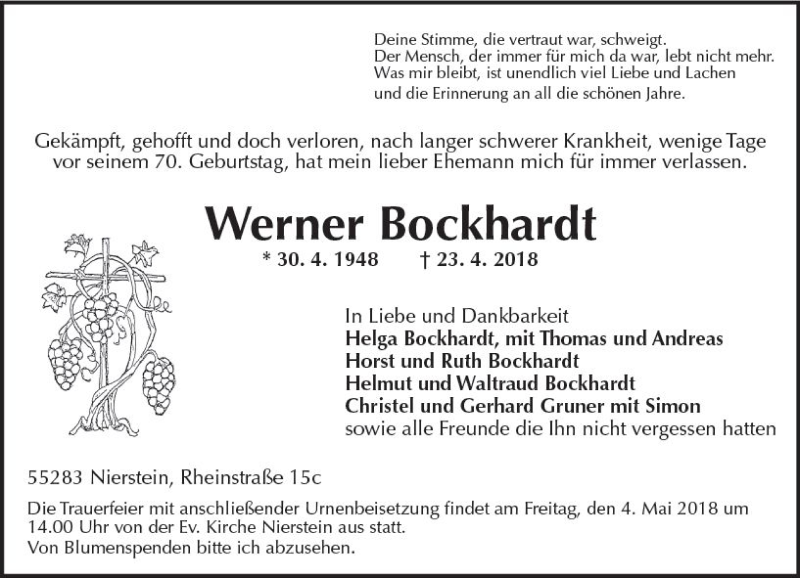 Deine Stimme, die vertraut war, schweigt.
Der Mensch, der immer für mich da war, lebt nicht mehr.
Was mir bleibt, ist unendlich viel Liebe und Lachen
und die Erinnerung an all die schönen Jahre.

Gekämpft, gehofft und doch verloren, nach langer schwerer Krankheit, wenige Tage vor seinem 70. Geburtstag, hat mein lieber Ehemann mich für immer verlassen.

Werner Bockhardt

* 30. 4. 1948 † 23. 4. 2018

In Liebe und Dankbarkeit
Helga Bockhardt, mit Thomas und Andreas
Horst und Ruth Bockhardt
Helmut und Waltraud Bockhardt
Christel und Gerhard Gruner mit Simon
sowie alle Freunde die Ihn nicht vergessen hatten

55283 Nierstein, Rheinstraße 15c

Die Trauerfeier mit anschließender Urnenbeisetzung findet am Freitag, den 4. Mai 2018 um 14.00 Uhr von der Ev. Kirche Nierstein aus statt.
Von Blumenspenden bitte ich abzusehen.